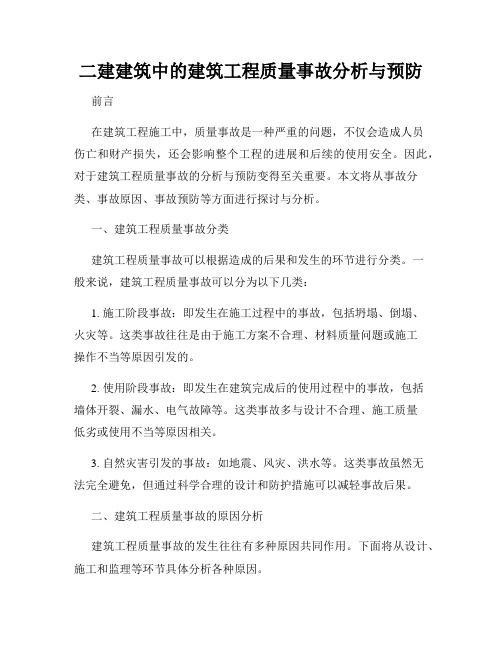 二建建筑中的建筑工程质量事故分析与预防

前言

在建筑工程施工中，质量事故是一种严重的问题，不仅会造成人员伤亡和财产损失，还会影响整个工程的进展和后续的使用安全。因此，对于建筑工程质量事故的分析与预防变得至关重要。本文将从事故分类、事故原因、事故预防等方面进行探讨与分析。

一、建筑工程质量事故分类

建筑工程质量事故可以根据造成的后果和发生的环节进行分类。一般来说，建筑工程质量事故可以分为以下几类：

1. 施工阶段事故：即发生在施工过程中的事故，包括坍塌、倒塌、火灾等。这类事故往往是由于施工方案不合理、材料质量问题或施工操作不当等原因引发的。

2. 使用阶段事故：即发生在建筑完成后的使用过程中的事故，包括墙体开裂、漏水、电气故障等。这类事故多与设计不合理、施工质量低劣或使用不当等原因相关。

3. 自然灾害引发的事故：如地震、风灾、洪水等。这类事故虽然无法完全避免，但通过科学合理的设计和防护措施可以减轻事故后果。

二、建筑工程质量事故的原因分析

建筑工程质量事故的发生往往有多种原因共同作用。下面将从设计、施工和监理等环节具体分析各种原因。